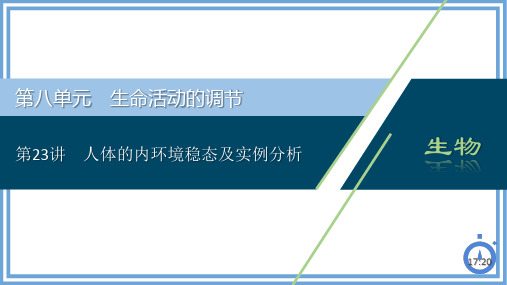 第八单元　生命活动的调节

第23讲　人体的内环境稳态及实例分析

生物

17:20